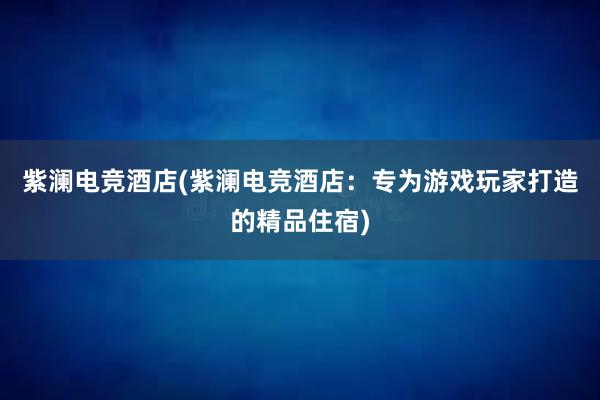 紫澜电竞酒店(紫澜电竞酒店：专为游戏玩家打造的精品住宿)